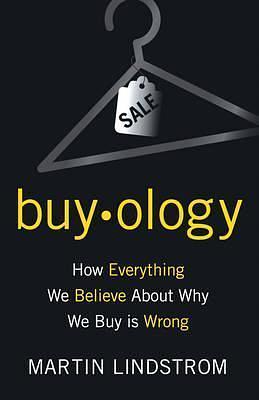 SALE

buy·ology

How Everything We Believe About Why We Buy is Wrong

MARTIN LINDSTROM